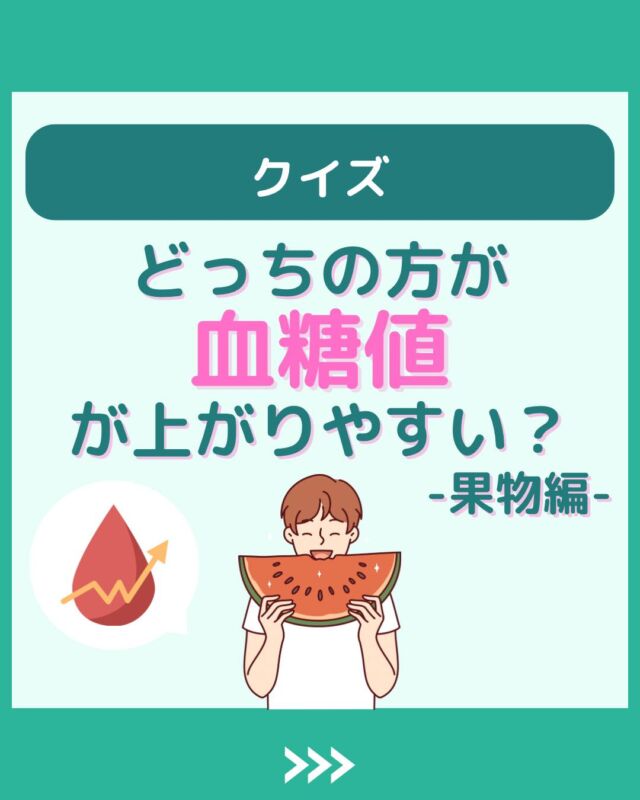 クイズ

どっちの方が
血糖値
が上がりやすい？
-果物編-

>>>